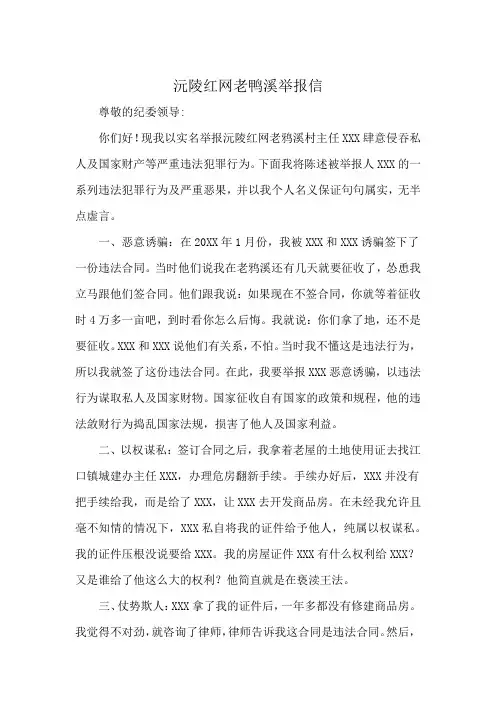 沅陵红网老鸭溪举报信

尊敬的纪委领导：

你们好！现我以实名举报沅陵红网老鸦溪村主任 XXX 肆意侵吞私人及国家财产等严重违法犯罪行为。下面我将陈述被举报人 XXX 的一系列违法犯罪行为及严重恶果，并以我个人名义保证句句属实，无半点虚言。

一、恶意诱骗：在 20XX 年 1 月份，我被 XXX 和 XXX 诱骗签下了一份违法合同。当时他们说我在老鸦溪还有几天就要征收了，怂恿我立马跟他们签合同。他们跟我说：如果现在不签合同，你就等着征收时 4 万多一亩吧，到时看你怎么后悔。我就说：你们拿了地，还不是要征收。XXX 和 XXX 说他们有关系，不怕。当时我不懂这是违法行为，所以我就签了这份违法合同。在此，我要举报 XXX 恶意诱骗，以违法行为谋取私人及国家财物。国家征收自有国家的政策和规程，他的违法敛财行为捣乱国家法规，损害了他人及国家利益。

二、以权谋私：签订合同之后，我拿着老屋的土地使用证去找江口镇城建办主任 XXX，办理危房翻新手续。手续办好后，XXX 并没有把手续给我，而是给了 XXX，让 XXX 去开发商品房。在未经我允许且毫不知情的情况下，XXX 私自将我的证件给予他人，纯属以权谋私。我的证件压根没说要给 XXX。我的房屋证件 XXX 有什么权利给 XXX？又是谁给了他这么大的权利？他简直就是在亵渎王法。

三、仗势欺人：XXX 拿了我的证件后，一年多都没有修建商品房。我觉得不对劲，就咨询了律师，律师告诉我这合同是违法合同。然后，